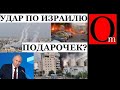 УДАР ПО ИЗРАИЛЮ
ПОДАРОЧЕК?
Om